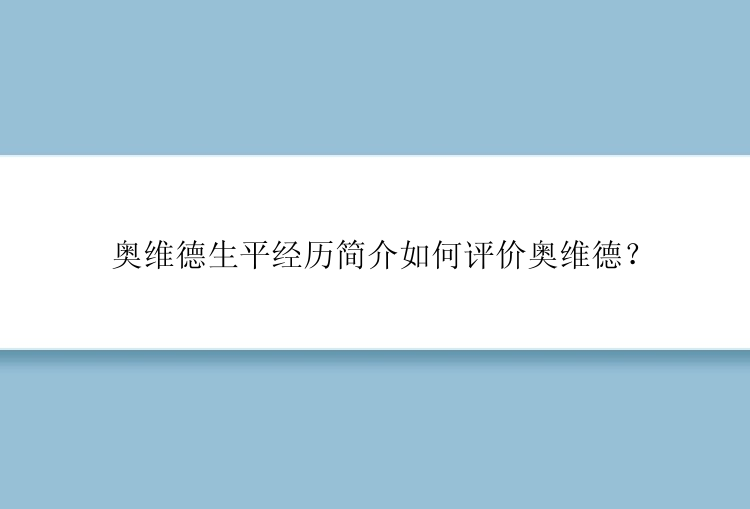 奥维德生平经历简介如何评价奥维德？